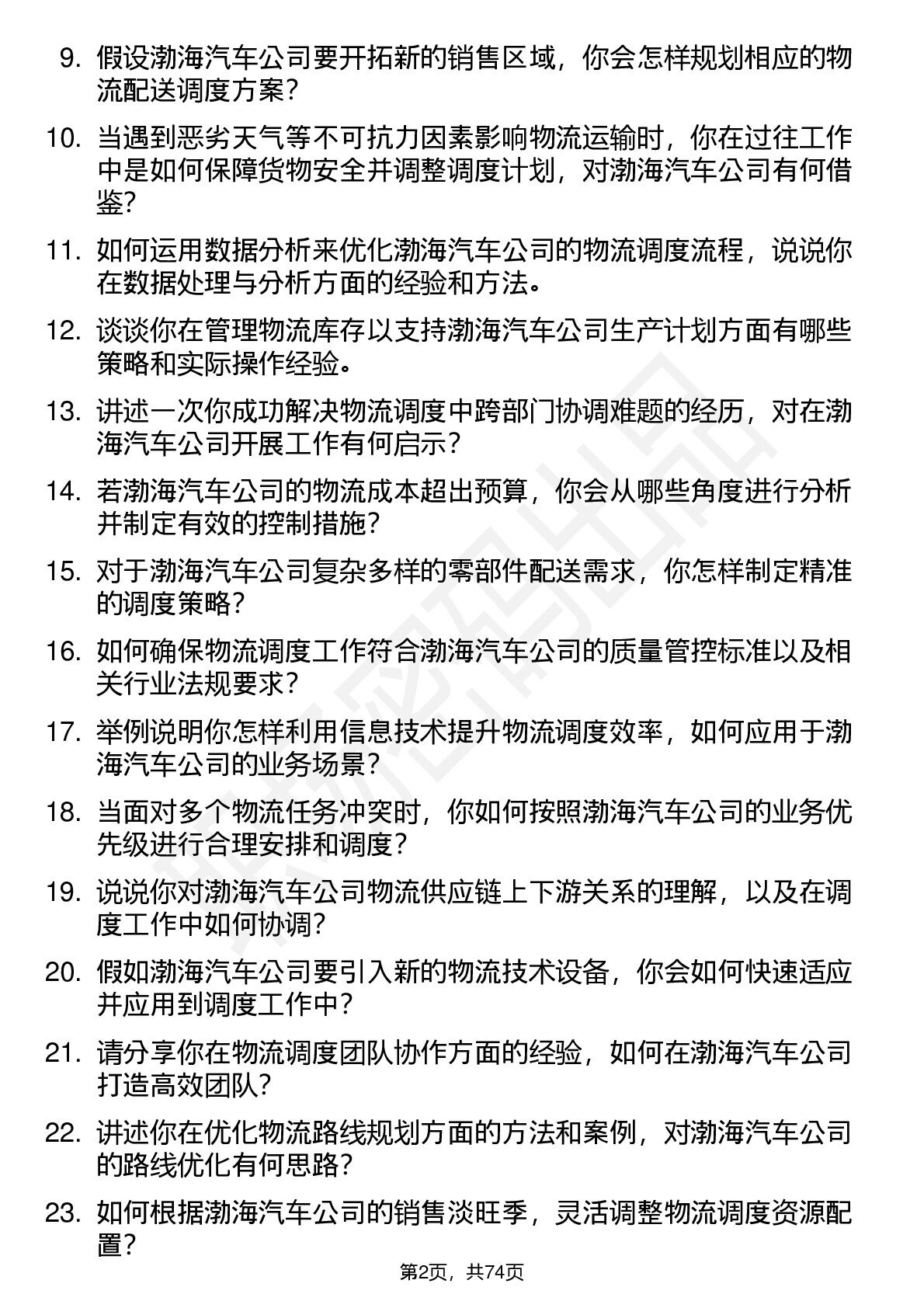 9. 假设渤海汽车公司要开拓新的销售区域，你会怎样规划相应的物流配送调度方案？

10. 当遇到恶劣天气等不可抗力因素影响物流运输时，你在过往工作中是如何保障货物安全并调整调度计划，对渤海汽车公司有何借鉴？

11. 如何运用数据分析来优化渤海汽车公司的物流调度流程，说说你在数据处理与分析方面的经验和方法。

12. 谈谈你在管理物流库存以支持渤海汽车公司生产计划方面有哪些策略和实际操作经验。

13. 讲述一次你成功解决物流调度中跨部门协调难题的经历，对在渤海汽车公司开展工作有何启示？

14. 若渤海汽车公司的物流成本超出预算，你会从哪些角度进行分析并制定有效的控制措施？

15. 对于渤海汽车公司复杂多样的零部件配送需求，你怎样制定精准的调度策略？

16. 如何确保物流调度工作符合渤海汽车公司的质量管控标准以及相关行业法规要求？

17. 举例说明你怎样利用信息技术提升物流调度效率，如何应用于渤海汽车公司的业务场景？

18. 当面对多个物流任务冲突时，你如何按照渤海汽车公司的业务优先级进行合理安排和调度？

19. 说说你对渤海汽车公司物流供应链上下游关系的理解，以及在调度工作中如何协调？

20. 假如渤海汽车公司要引入新的物流技术设备，你会如何快速适应并应用到调度工作中？

21. 请分享你在物流调度团队协作方面的经验，如何在渤海汽车公司打造高效团队？

22. 讲述你在优化物流路线规划方面的方法和案例，对渤海汽车公司的路线优化有何思路？

23. 如何根据渤海汽车公司的销售淡旺季，灵活调整物流调度资源配置？

第2页，共74页